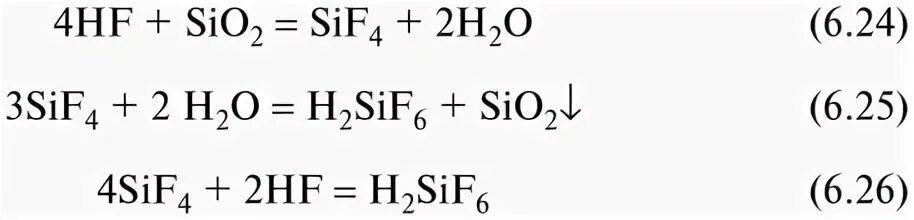 $4HF + SiO_2 = SiF_4 + 2H_2O$ (6.24)

$3SiF_4 + 2\ H_2O = H_2SiF_6 + SiO_2\downarrow$ (6.25)

$4SiF_4 + 2HF = H_2SiF_6$ (6.26)